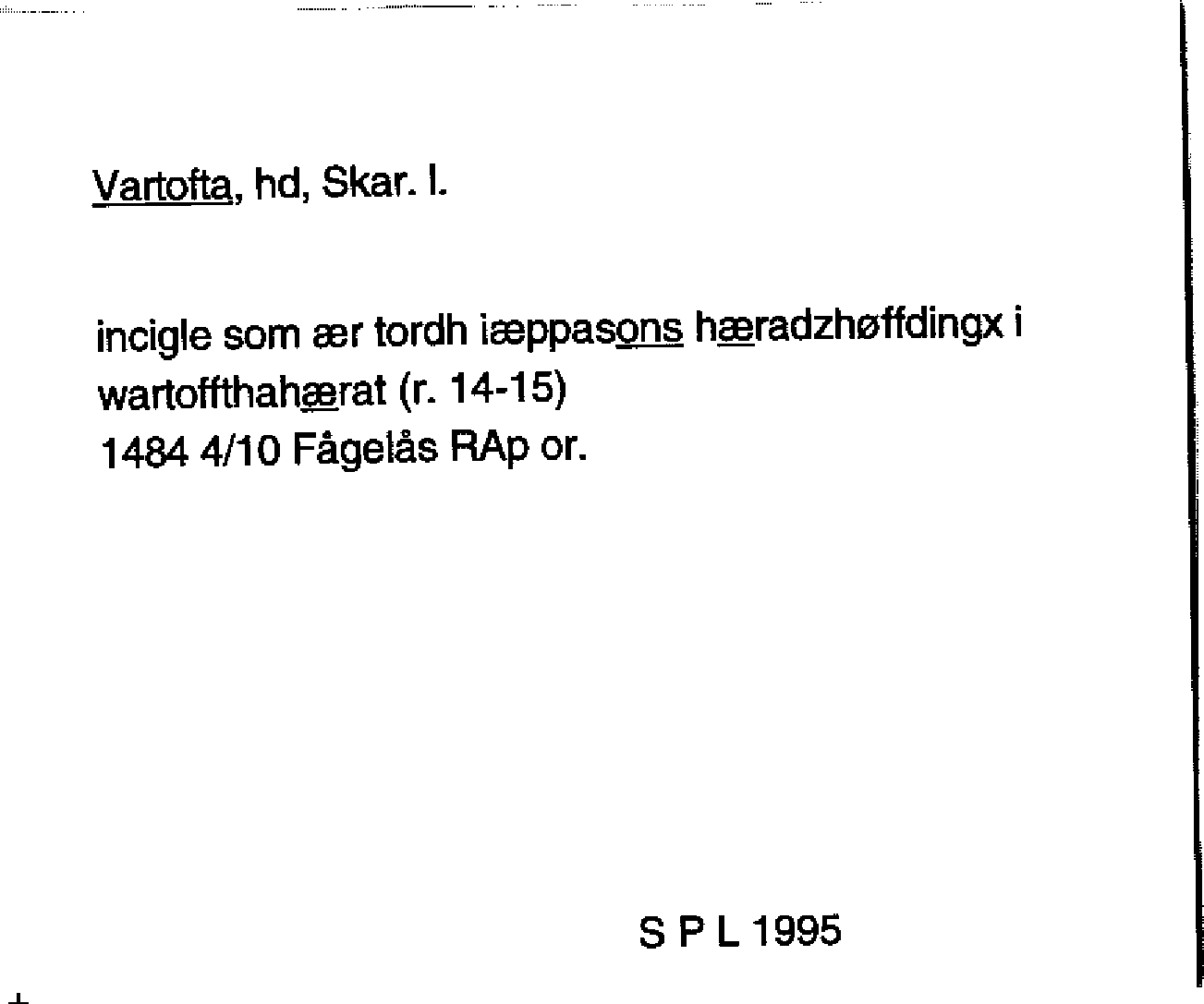 Vartofta, hd, Skar. l.

incigle som ær tordh iæppasons hæradzhøffdingx i wartoffthahærat (r. 14-15)
1484 4/10 Fågelås RAp or.

S P L 1995